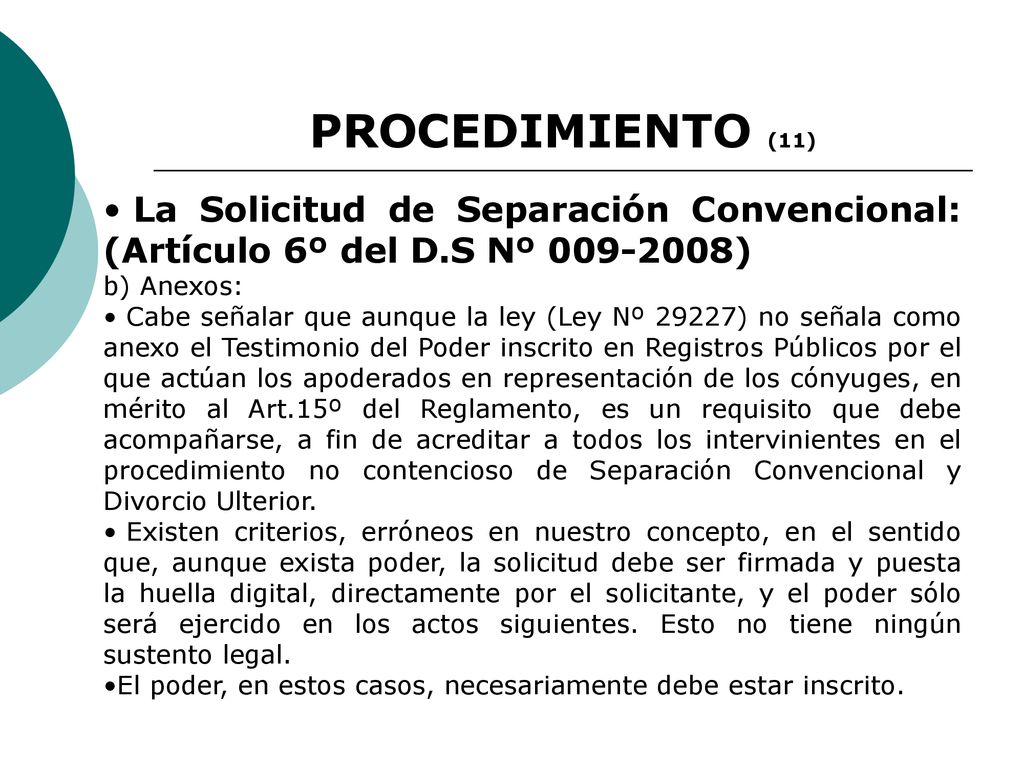 PROCEDIMIENTO (11)

• La Solicitud de Separación Convencional: (Artículo 6º del D.S Nº 009-2008)

b) Anexos:

• Cabe señalar que aunque la ley (Ley Nº 29227) no señala como anexo el Testimonio del Poder inscrito en Registros Públicos por el que actúan los apoderados en representación de los cónyuges, en mérito al Art.15º del Reglamento, es un requisito que debe acompañarse, a fin de acreditar a todos los intervinientes en el procedimiento no contencioso de Separación Convencional y Divorcio Ulterior.

• Existen criterios, erróneos en nuestro concepto, en el sentido que, aunque exista poder, la solicitud debe ser firmada y puesta la huella digital, directamente por el solicitante, y el poder sólo será ejercido en los actos siguientes. Esto no tiene ningún sustento legal.

•El poder, en estos casos, necesariamente debe estar inscrito.